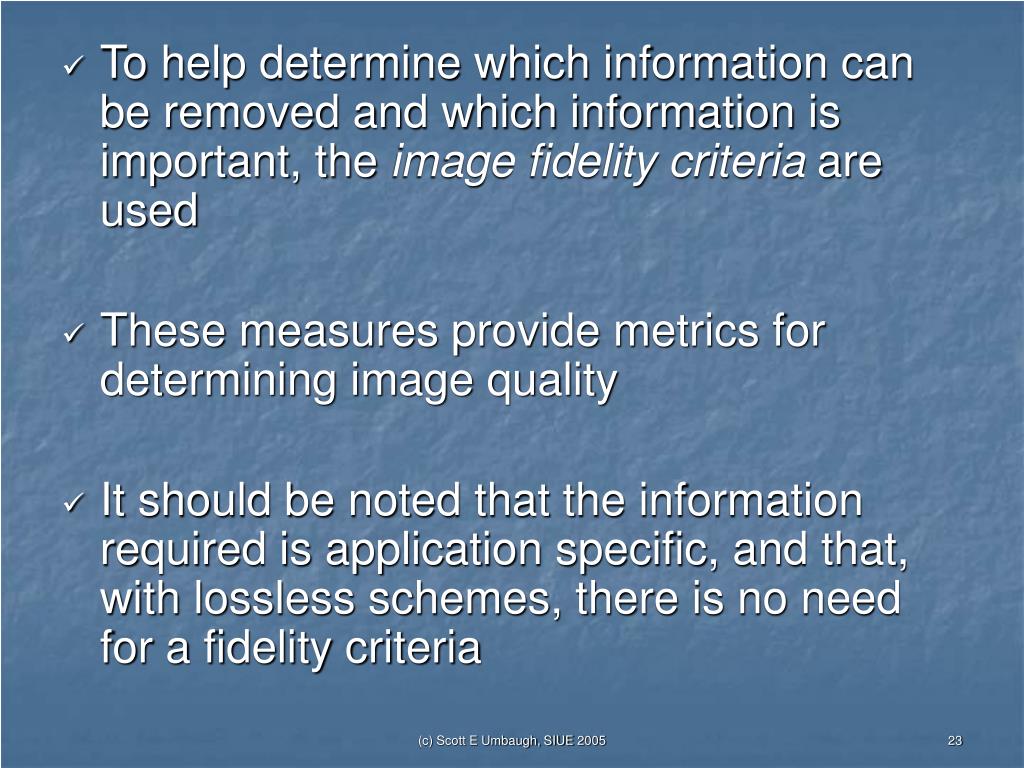 ✓ To help determine which information can be removed and which information is important, the image fidelity criteria are used

✓ These measures provide metrics for determining image quality

✓ It should be noted that the information required is application specific, and that, with lossless schemes, there is no need for a fidelity criteria

(c) Scott E Umbaugh, SIUE 2005

23